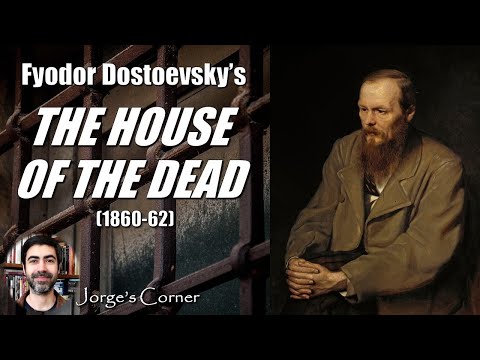 Fyodor Dostoevsky's

THE HOUSE OF THE DEAD

(1860-62)

Jorge's Corner